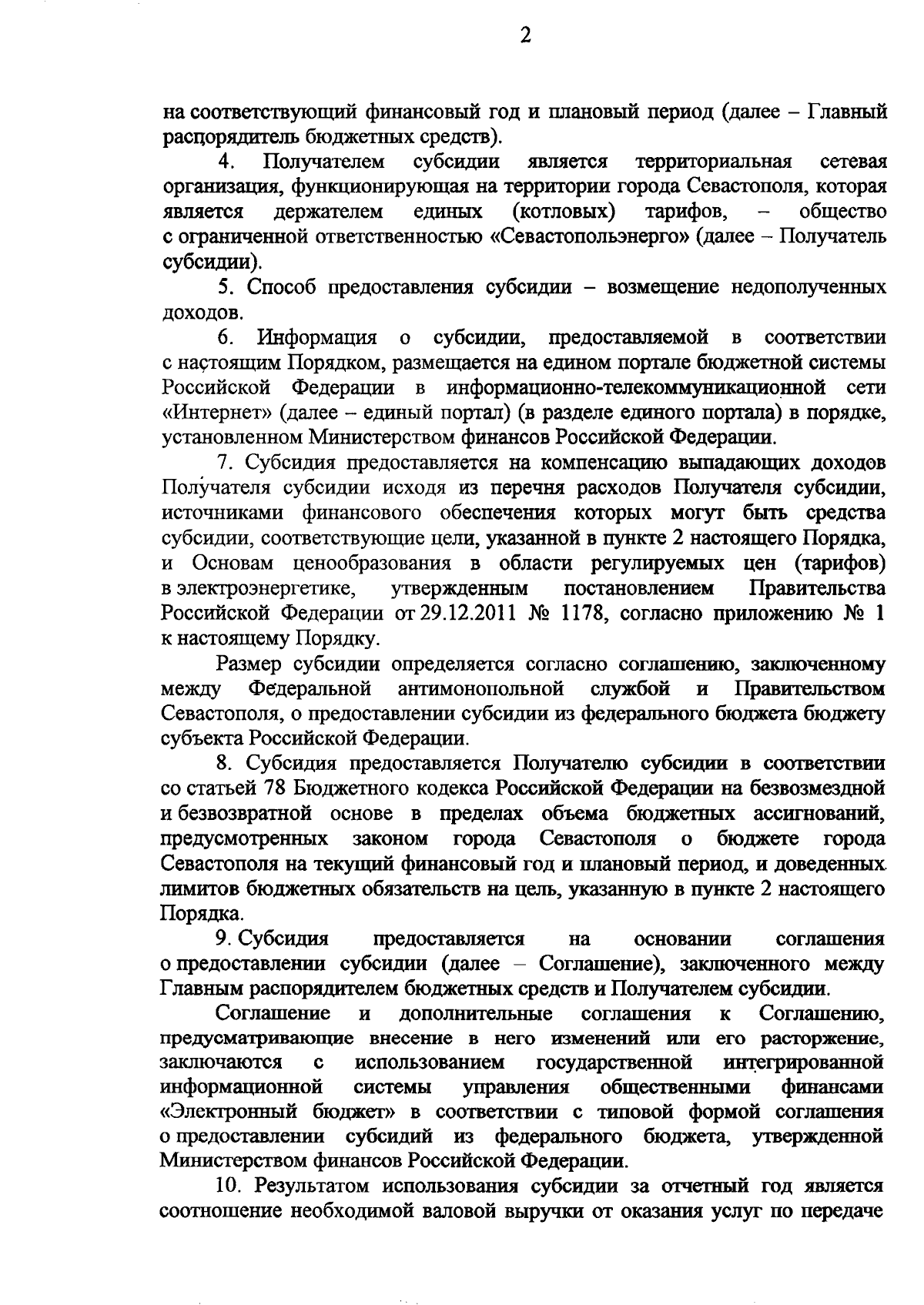 2

на соответствующий финансовый год и плановый период (далее – Главный распорядитель бюджетных средств).

4. Получателем субсидии является территориальная сетевая организация, функционирующая на территории города Севастополя, которая является держателем единых (котловых) тарифов, – общество с ограниченной ответственностью «Севастопольэнерго» (далее – Получатель субсидии).

5. Способ предоставления субсидии – возмещение недополученных доходов.

6. Информация о субсидии, предоставляемой в соответствии с настоящим Порядком, размещается на едином портале бюджетной системы Российской Федерации в информационно-телекоммуникационной сети «Интернет» (далее – единый портал) (в разделе единого портала) в порядке, установленном Министерством финансов Российской Федерации.

7. Субсидия предоставляется на компенсацию выпадающих доходов Получателя субсидии исходя из перечня расходов Получателя субсидии, источниками финансового обеспечения которых могут быть средства субсидии, соответствующие цели, указанной в пункте 2 настоящего Порядка, и Основам ценообразования в области регулируемых цен (тарифов) в электроэнергетике, утвержденным постановлением Правительства Российской Федерации от 29.12.2011 № 1178, согласно приложению № 1 к настоящему Порядку.

Размер субсидии определяется согласно соглашению, заключенному между Федеральной антимонопольной службой и Правительством Севастополя, о предоставлении субсидии из федерального бюджета бюджету субъекта Российской Федерации.

8. Субсидия предоставляется Получателю субсидии в соответствии со статьей 78 Бюджетного кодекса Российской Федерации на безвозмездной и безвозвратной основе в пределах объема бюджетных ассигнований, предусмотренных законом города Севастополя о бюджете города Севастополя на текущий финансовый год и плановый период, и доведенных лимитов бюджетных обязательств на цель, указанную в пункте 2 настоящего Порядка.

9. Субсидия предоставляется на основании соглашения о предоставлении субсидии (далее – Соглашение), заключенного между Главным распорядителем бюджетных средств и Получателем субсидии.

Соглашение и дополнительные соглашения к Соглашению, предусматривающие внесение в него изменений или его расторжение, заключаются с использованием государственной интегрированной информационной системы управления общественными финансами «Электронный бюджет» в соответствии с типовой формой соглашения о предоставлении субсидий из федерального бюджета, утвержденной Министерством финансов Российской Федерации.

10. Результатом использования субсидии за отчетный год является соотношение необходимой валовой выручки от оказания услуг по передаче